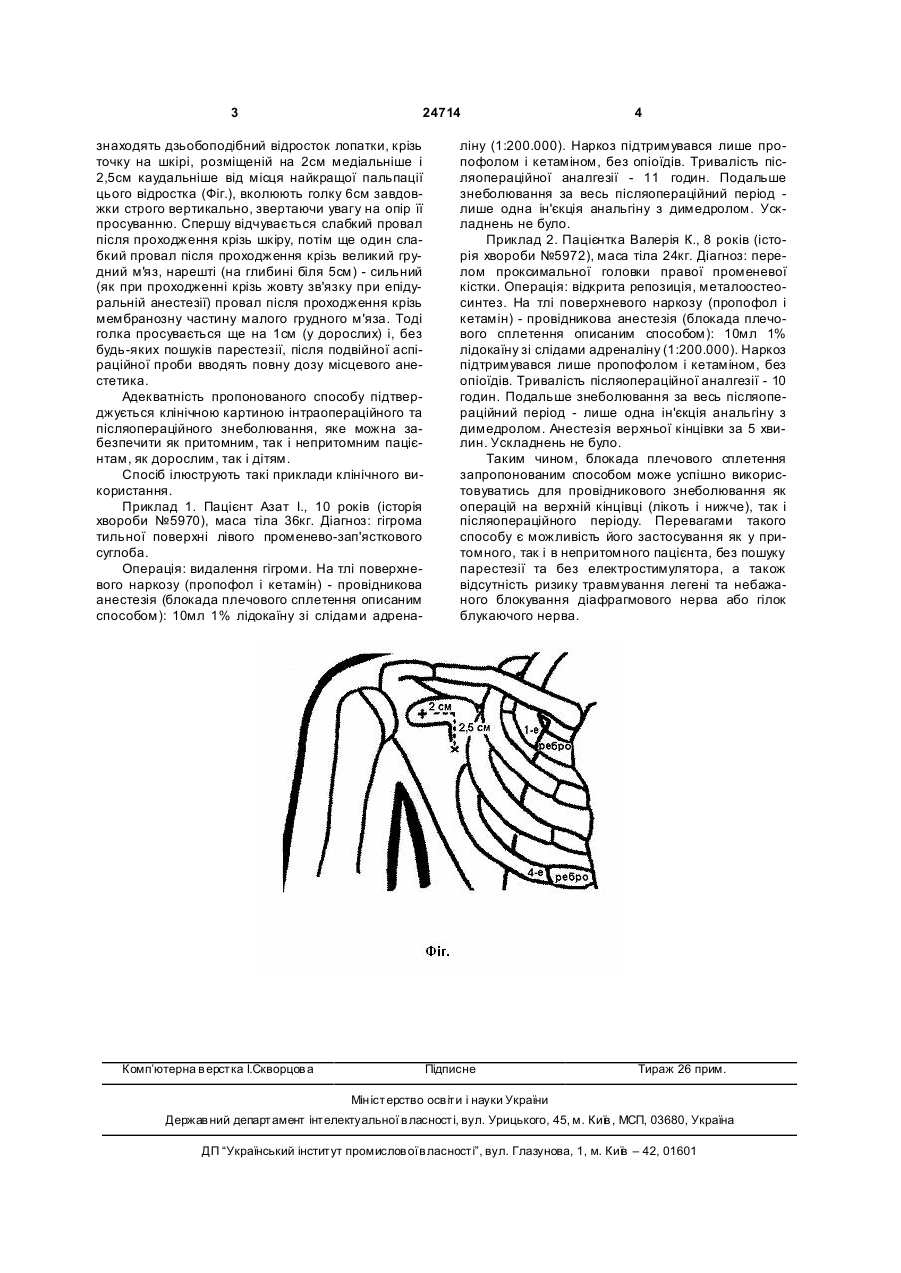 3                                24714                                4

знаходять дзьобоподібний відросток лопатки, крізь точку на шкірі, розміщеній на 2см медіальніше і 2,5см каудальніше від місця найкращої пальпації цього відростка (Фіг.), вколюють голку 6см завдовжки строго вертикально, звертаючи увагу на опір її просуванню. Спершу відчувається слабкий провал після проходження крізь шкіру, потім ще один слабкий провал після проходження крізь великий грудний м'яз, нарешті (на глибині біля 5см) - сильний (як при проходженні крізь жовту зв'язку при епідуральній анестезії) провал після проходження крізь мембранозну частину малого грудного м'яза. Тоді голка просувається ще на 1см (у дорослих) і, без будь-яких пошуків парестезії, після подвійної аспіраційної проби вводять повну дозу місцевого анестетика.

Адекватність пропонованого способу підтверджується клінічною картиною інтраопераційного та післяопераційного знеболювання, яке можна забезпечити як притомним, так і непритомним пацієнтам, як дорослим, так і дітям.

Спосіб ілюструють такі приклади клінічного використання.

Приклад 1. Пацієнт Азат І., 10 років (історія хвороби №5970), маса тіла 36кг. Діагноз: гігрома тильної поверхні лівого променево-зап'ясткового суглоба.

Операція: видалення гігроми. На тлі поверхневого наркозу (пропофол і кетамін) - провідникова анестезія (блокада плечового сплетення описаним способом): 10мл 1% лідокаїну зі слідами адреналіну (1:200.000). Наркоз підтримувався лише пропофолом і кетаміном, без опіоїдів. Тривалість післяопераційної аналгезії - 11 годин. Подальше знеболювання за весь післяопераційний період - лише одна ін'єкція анальгіну з димедролом. Ускладнень не було.

Приклад 2. Пацієнтка Валерія К., 8 років (історія хвороби №5972), маса тіла 24кг. Діагноз: перелом проксимальної головки правої променевої кістки. Операція: відкрита репозиція, металоостеосинтез. На тлі поверхневого наркозу (пропофол і кетамін) - провідникова анестезія (блокада плечового сплетення описаним способом): 10мл 1% лідокаїну зі слідами адреналіну (1:200.000). Наркоз підтримувався лише пропофолом і кетаміном, без опіоїдів. Тривалість післяопераційної аналгезії - 10 годин. Подальше знеболювання за весь післяопераційний період - лише одна ін'єкція анальгіну з димедролом. Анестезія верхньої кінцівки за 5 хвилин. Ускладнень не було.

Таким чином, блокада плечового сплетення запропонованим способом може успішно використовуватись для провідникового знеболювання як операцій на верхній кінцівці (лікоть і нижче), так і післяопераційного періоду. Перевагами такого способу є можливість його застосування як у притомного, так і в непритомного пацієнта, без пошуку парестезії та без електростимулятора, а також відсутність ризику травмування легені та небажаного блокування діафрагмового нерва або гілок блукаючого нерва.

2 см
2,5 см
1-е ребро
4-е ребро

Фіг.

Комп'ютерна верстка І.Скворцова          Підписне          Тираж 26 прим.

Міністерство освіти і науки України

Державний департамент інтелектуальної власності, вул. Урицького, 45, м. Київ, МСП, 03680, Україна

ДП "Український інститут промислової власності", вул. Глазунова, 1, м. Київ – 42, 01601